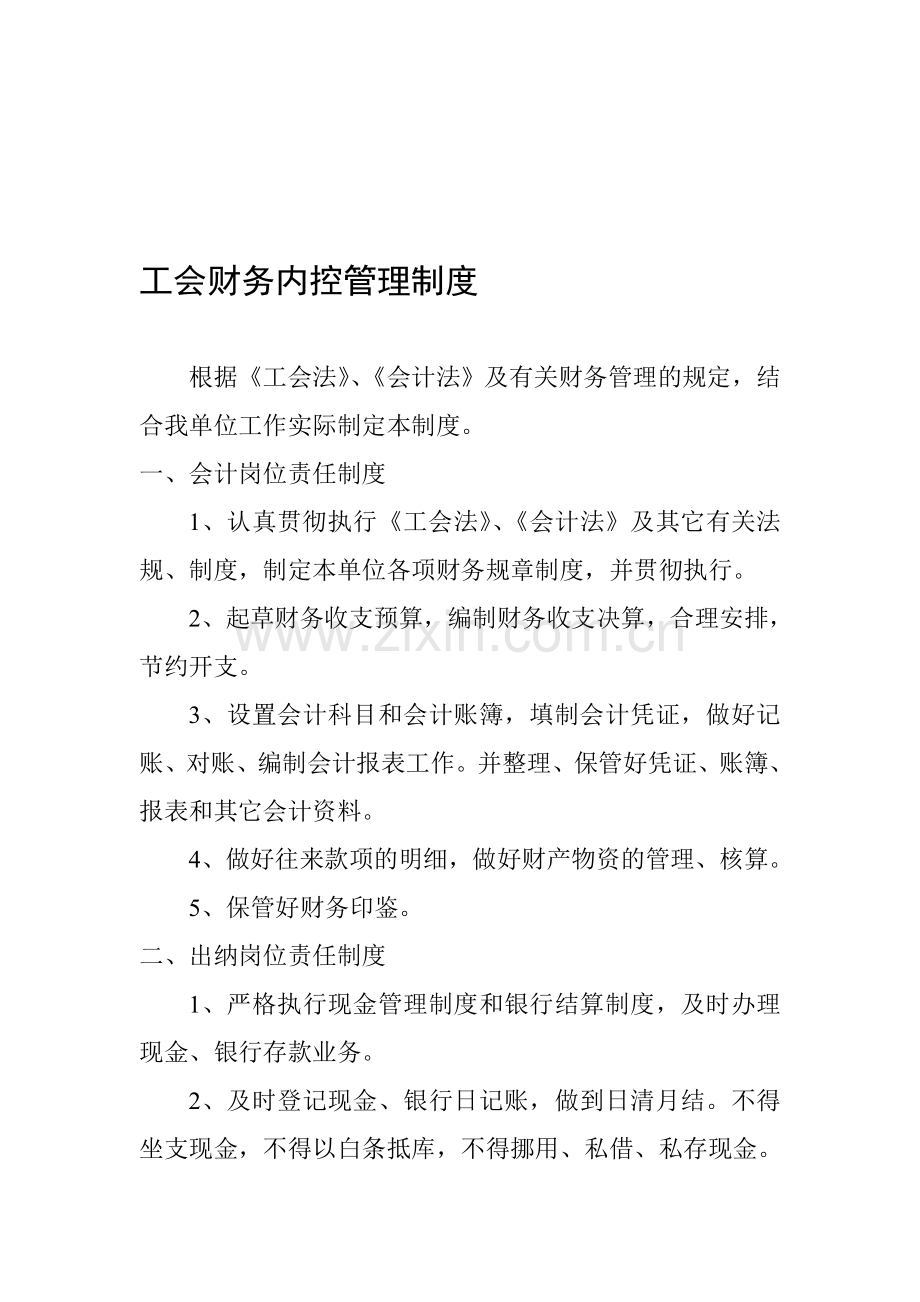 工会财务内控管理制度

根据《工会法》、《会计法》及有关财务管理的规定，结合我单位工作实际制定本制度。

一、会计岗位责任制度

1、认真贯彻执行《工会法》、《会计法》及其它有关法规、制度，制定本单位各项财务规章制度，并贯彻执行。

2、起草财务收支预算，编制财务收支决算，合理安排，节约开支。

3、设置会计科目和会计账簿，填制会计凭证，做好记账、对账、编制会计报表工作。并整理、保管好凭证、账簿、报表和其它会计资料。

4、做好往来款项的明细，做好财产物资的管理、核算。

5、保管好财务印鉴。

二、出纳岗位责任制度

1、严格执行现金管理制度和银行结算制度，及时办理现金、银行存款业务。

2、及时登记现金、银行日记账，做到日清月结。不得坐支现金，不得以白条抵库，不得挪用、私借、私存现金。

www.zixin.com.cn